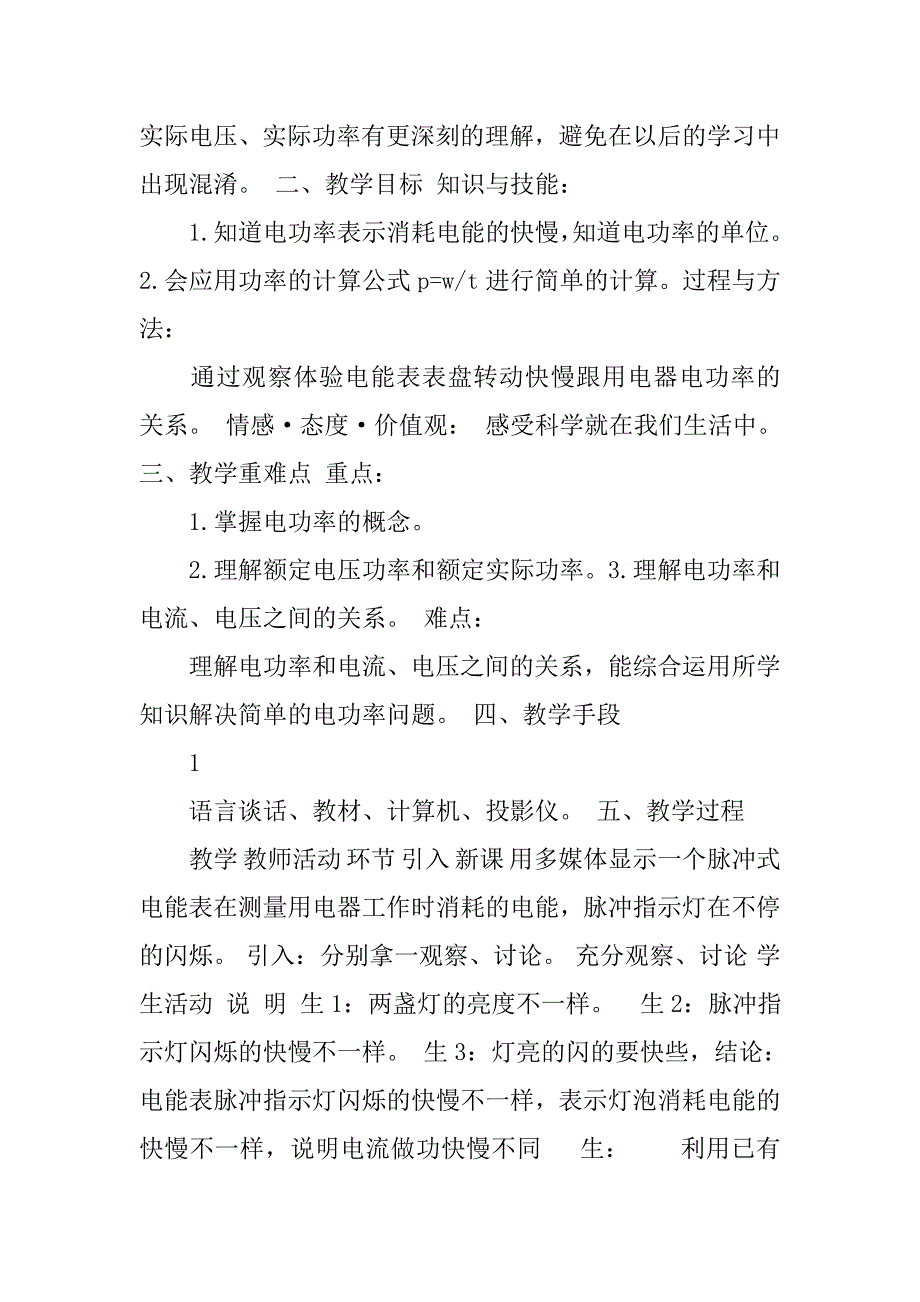 实际电压、实际功率有更深刻的理解，避免在以后的学习中出现混淆。 二、教学目标 知识与技能：

1.知道电功率表示消耗电能的快慢，知道电功率的单位。2.会应用功率的计算公式 p=w/t 进行简单的计算。过程与方法：

通过观察体验电能表表盘转动快慢跟用电器电功率的关系。 情感·态度·价值观： 感受科学就在我们生活中。三、教学重难点 重点：

1.掌握电功率的概念。

2.理解额定电压功率和额定实际功率。3.理解电功率和电流、电压之间的关系。 难点：

理解电功率和电流、电压之间的关系，能综合运用所学知识解决简单的电功率问题。 四、教学手段

1

语言谈话、教材、计算机、投影仪。 五、教学过程

教学 教师活动 环节 引入 新课 用多媒体显示一个脉冲式电能表在测量用电器工作时消耗的电能，脉冲指示灯在不停的闪烁。 引入：分别拿一观察、讨论。 充分观察、讨论 学生活动 说 明 生 1：两盏灯的亮度不一样。 生 2：脉冲指示灯闪烁的快慢不一样。 生 3：灯亮的闪的要快些，结论：电能表脉冲指示灯闪烁的快慢不一样，表示灯泡消耗电能的快慢不一样，说明电流做功快慢不同 生： 利用已有